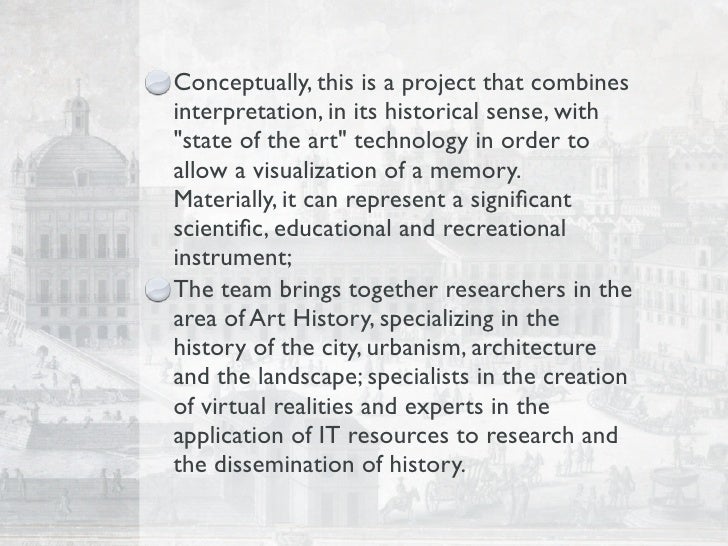 • Conceptually, this is a project that combines interpretation, in its historical sense, with "state of the art" technology in order to allow a visualization of a memory. Materially, it can represent a significant scientific, educational and recreational instrument;

• The team brings together researchers in the area of Art History, specializing in the history of the city, urbanism, architecture and the landscape; specialists in the creation of virtual realities and experts in the application of IT resources to research and the dissemination of history.